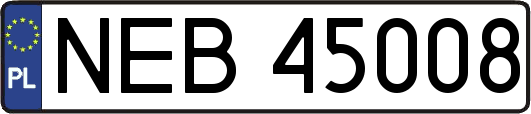 PL
NEB 45008